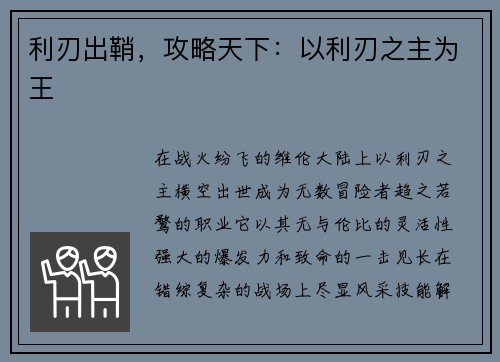 利刃出鞘，攻略天下：以利刃之主为王

在战火纷飞的维伦大陆上以利刃之主横空出世成为无数冒险者趋之若鹜的职业它以其无与伦比的灵活性强大的爆发力和致命的一击见长在错综复杂的战场上尽显风采技能解